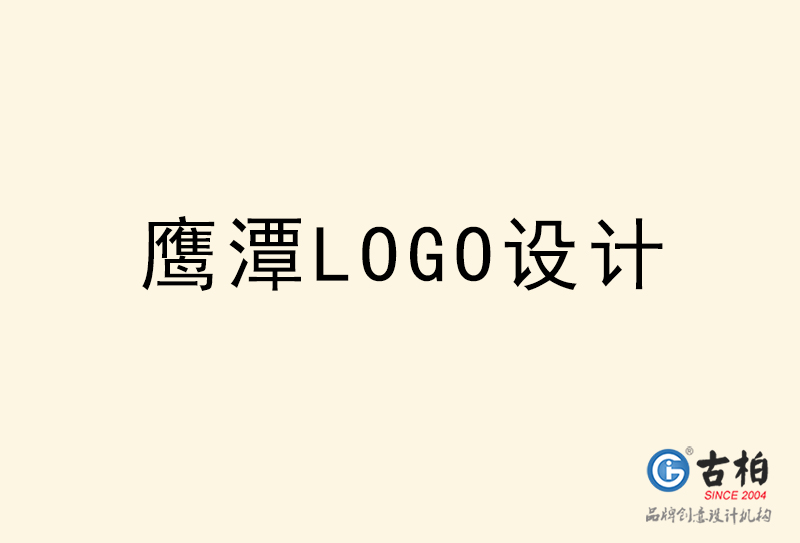 鹰潭LOGO设计

古柏
SINCE 2004
品牌创意设计机构